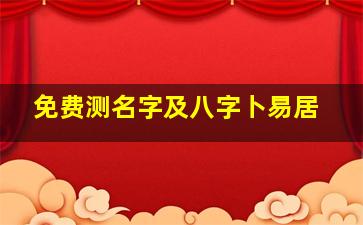 免费测名字及八字卜易居